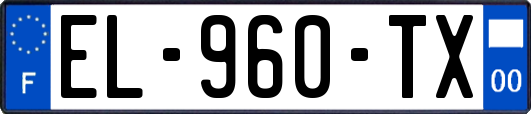 F
EL-960-TX
00